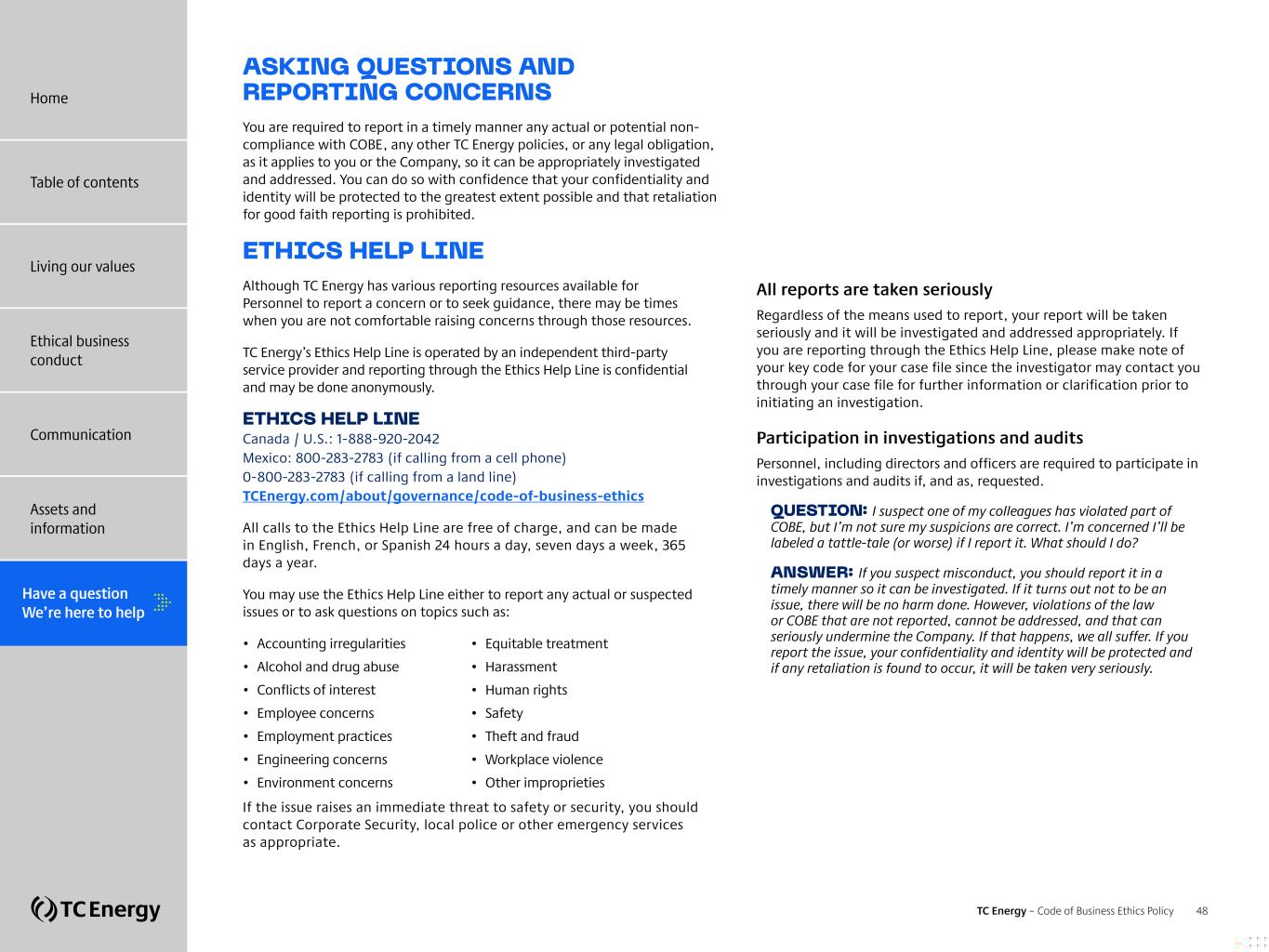 Home

Table of contents

Living our values

Ethical business conduct

Communication

Assets and information

Have a question
We're here to help

TC Energy

ASKING QUESTIONS AND REPORTING CONCERNS

You are required to report in a timely manner any actual or potential non-compliance with COBE, any other TC Energy policies, or any legal obligation, as it applies to you or the Company, so it can be appropriately investigated and addressed. You can do so with confidence that your confidentiality and identity will be protected to the greatest extent possible and that retaliation for good faith reporting is prohibited.

ETHICS HELP LINE

Although TC Energy has various reporting resources available for Personnel to report a concern or to seek guidance, there may be times when you are not comfortable raising concerns through those resources.

TC Energy's Ethics Help Line is operated by an independent third-party service provider and reporting through the Ethics Help Line is confidential and may be done anonymously.

ETHICS HELP LINE
Canada / U.S.: 1-888-920-2042
Mexico: 800-283-2783 (if calling from a cell phone)
0-800-283-2783 (if calling from a land line)
TCEnergy.com/about/governance/code-of-business-ethics

All calls to the Ethics Help Line are free of charge, and can be made in English, French, or Spanish 24 hours a day, seven days a week, 365 days a year.

You may use the Ethics Help Line either to report any actual or suspected issues or to ask questions on topics such as:

• Accounting irregularities
• Alcohol and drug abuse
• Conflicts of interest
• Employee concerns
• Employment practices
• Engineering concerns
• Environment concerns

• Equitable treatment
• Harassment
• Human rights
• Safety
• Theft and fraud
• Workplace violence
• Other improprieties

If the issue raises an immediate threat to safety or security, you should contact Corporate Security, local police or other emergency services as appropriate.

All reports are taken seriously

Regardless of the means used to report, your report will be taken seriously and it will be investigated and addressed appropriately. If you are reporting through the Ethics Help Line, please make note of your key code for your case file since the investigator may contact you through your case file for further information or clarification prior to initiating an investigation.

Participation in investigations and audits

Personnel, including directors and officers are required to participate in investigations and audits if, and as, requested.

QUESTION: I suspect one of my colleagues has violated part of COBE, but I'm not sure my suspicions are correct. I'm concerned I'll be labeled a tattle-tale (or worse) if I report it. What should I do?

ANSWER: If you suspect misconduct, you should report it in a timely manner so it can be investigated. If it turns out not to be an issue, there will be no harm done. However, violations of the law or COBE that are not reported, cannot be addressed, and that can seriously undermine the Company. If that happens, we all suffer. If you report the issue, your confidentiality and identity will be protected and if any retaliation is found to occur, it will be taken very seriously.

TC Energy – Code of Business Ethics Policy 48